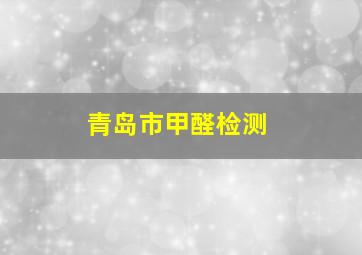 青岛市甲醛检测